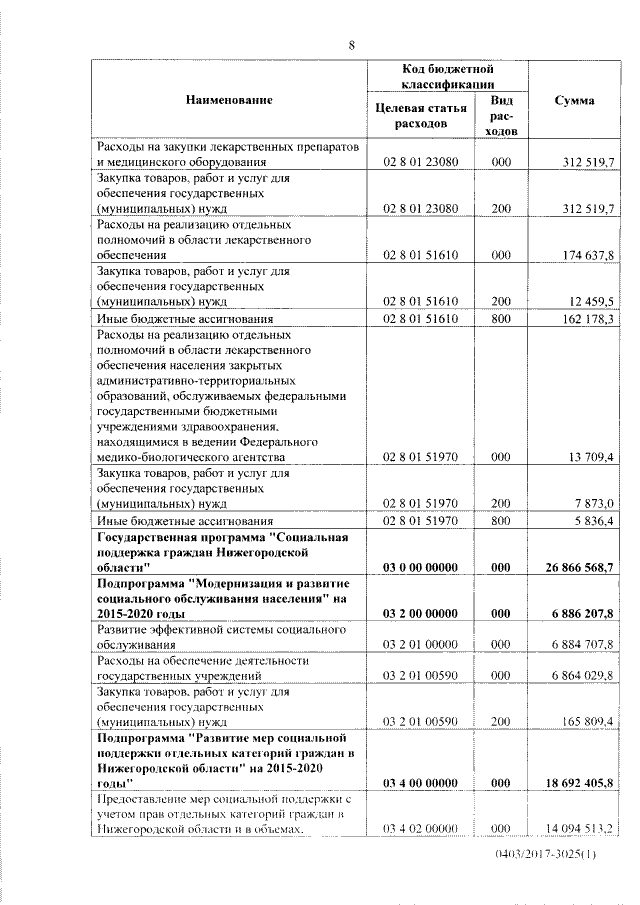 8

| Наименование | Код бюджетной классификации: Целевая статья расходов | Код бюджетной классификации: Вид расходов | Сумма |
|---|---|---|---|
| Расходы на закупки лекарственных препаратов и медицинского оборудования | 02 8 01 23080 | 000 | 312 519,7 |
| Закупка товаров, работ и услуг для обеспечения государственных (муниципальных) нужд | 02 8 01 23080 | 200 | 312 519,7 |
| Расходы на реализацию отдельных полномочий в области лекарственного обеспечения | 02 8 01 51610 | 000 | 174 637,8 |
| Закупка товаров, работ и услуг для обеспечения государственных (муниципальных) нужд | 02 8 01 51610 | 200 | 12 459,5 |
| Иные бюджетные ассигнования | 02 8 01 51610 | 800 | 162 178,3 |
| Расходы на реализацию отдельных полномочий в области лекарственного обеспечения населения закрытых административно-территориальных образований, обслуживаемых федеральными государственными бюджетными учреждениями здравоохранения, находящимися в ведении Федерального медико-биологического агентства | 02 8 01 51970 | 000 | 13 709,4 |
| Закупка товаров, работ и услуг для обеспечения государственных (муниципальных) нужд | 02 8 01 51970 | 200 | 7 873,0 |
| Иные бюджетные ассигнования | 02 8 01 51970 | 800 | 5 836,4 |
| **Государственная программа "Социальная поддержка граждан Нижегородской области"** | **03 0 00 00000** | **000** | **26 866 568,7** |
| **Подпрограмма "Модернизация и развитие социального обслуживания населения" на 2015-2020 годы** | **03 2 00 00000** | **000** | **6 886 207,8** |
| Развитие эффективной системы социального обслуживания | 03 2 01 00000 | 000 | 6 884 707,8 |
| Расходы на обеспечение деятельности государственных учреждений | 03 2 01 00590 | 000 | 6 864 029,8 |
| Закупка товаров, работ и услуг для обеспечения государственных (муниципальных) нужд | 03 2 01 00590 | 200 | 165 809,4 |
| **Подпрограмма "Развитие мер социальной поддержки отдельных категорий граждан в Нижегородской области" на 2015-2020 годы"** | **03 4 00 00000** | **000** | **18 692 405,8** |
| Предоставление мер социальной поддержки с учетом прав отдельных категорий граждан в Нижегородской области и в объемах, | 03 4 02 00000 | 000 | 14 094 513,2 |

0403/2017-3025(1)